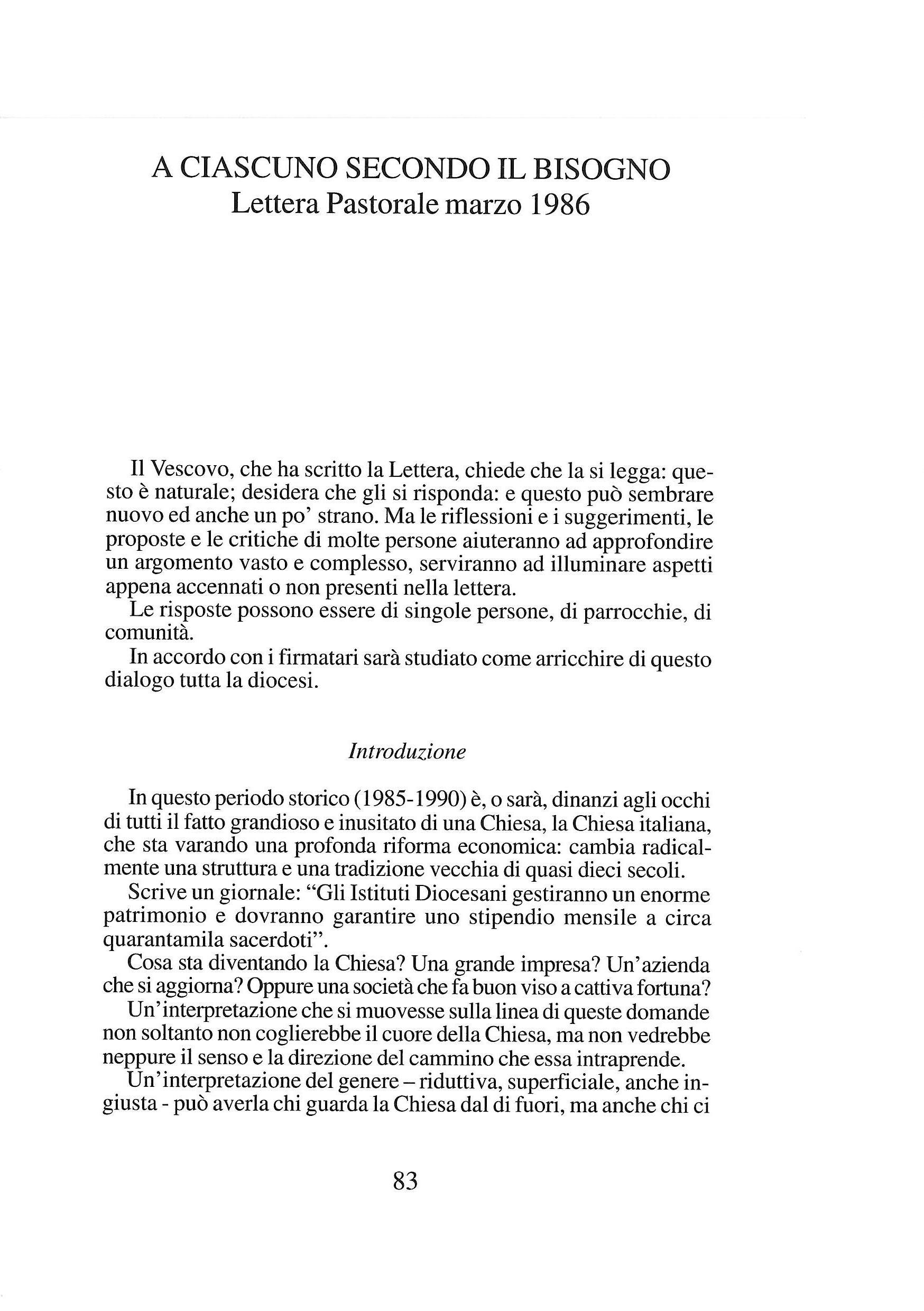 A CIASCUNO SECONDO IL BISOGNO
Lettera Pastorale marzo 1986

Il Vescovo, che ha scritto la Lettera, chiede che la si legga: questo è naturale; desidera che gli si risponda: e questo può sembrare nuovo ed anche un po' strano. Ma le riflessioni e i suggerimenti, le proposte e le critiche di molte persone aiuteranno ad approfondire un argomento vasto e complesso, serviranno ad illuminare aspetti appena accennati o non presenti nella lettera.
Le risposte possono essere di singole persone, di parrocchie, di comunità.
In accordo con i firmatari sarà studiato come arricchire di questo dialogo tutta la diocesi.

Introduzione

In questo periodo storico (1985-1990) è, o sarà, dinanzi agli occhi di tutti il fatto grandioso e inusitato di una Chiesa, la Chiesa italiana, che sta varando una profonda riforma economica: cambia radicalmente una struttura e una tradizione vecchia di quasi dieci secoli.
Scrive un giornale: "Gli Istituti Diocesani gestiranno un enorme patrimonio e dovranno garantire uno stipendio mensile a circa quarantamila sacerdoti".
Cosa sta diventando la Chiesa? Una grande impresa? Un'azienda che si aggiorna? Oppure una società che fa buon viso a cattiva fortuna?
Un'interpretazione che si muovesse sulla linea di queste domande non soltanto non coglierebbe il cuore della Chiesa, ma non vedrebbe neppure il senso e la direzione del cammino che essa intraprende.
Un'interpretazione del genere – riduttiva, superficiale, anche ingiusta - può averla chi guarda la Chiesa dal di fuori, ma anche chi ci

83